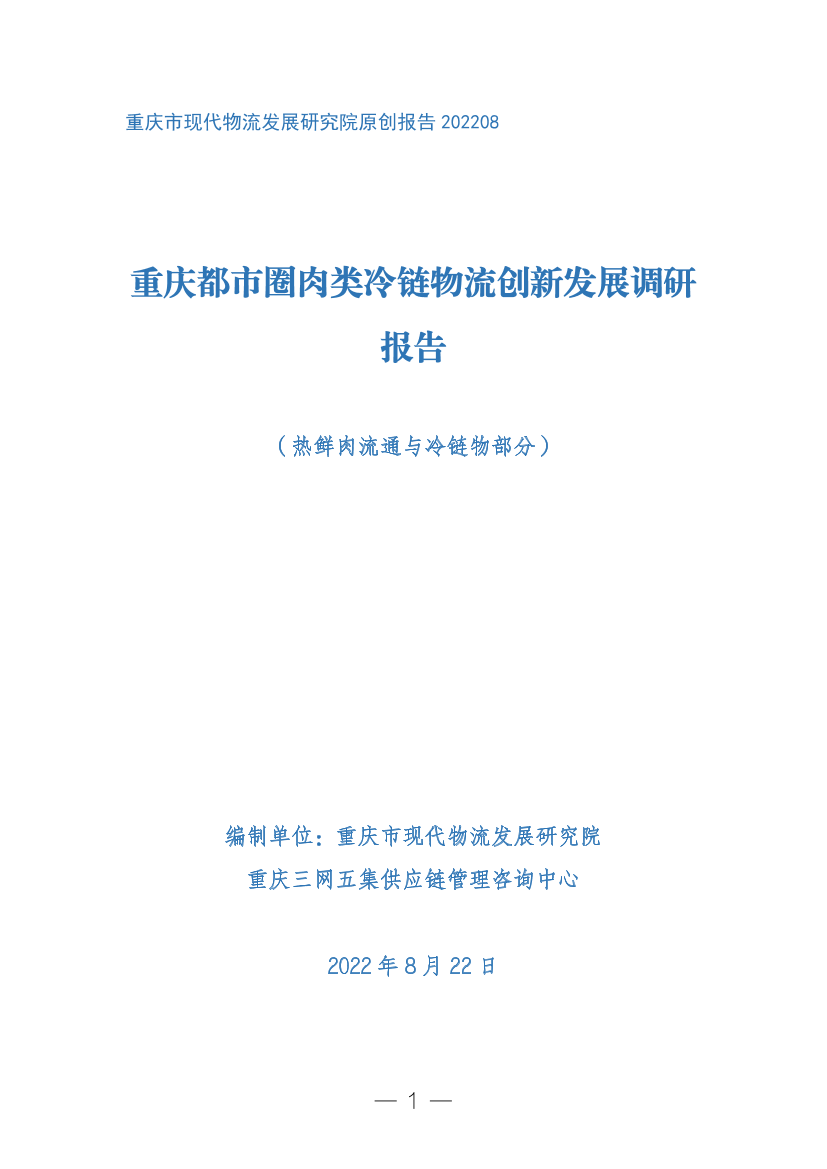 重庆市现代物流发展研究院原创报告 202208

重庆都市圈肉类冷链物流创新发展调研报告

（热鲜肉流通与冷链物部分）

编制单位：重庆市现代物流发展研究院
重庆三网五集供应链管理咨询中心

2022 年 8 月 22 日

— 1 —